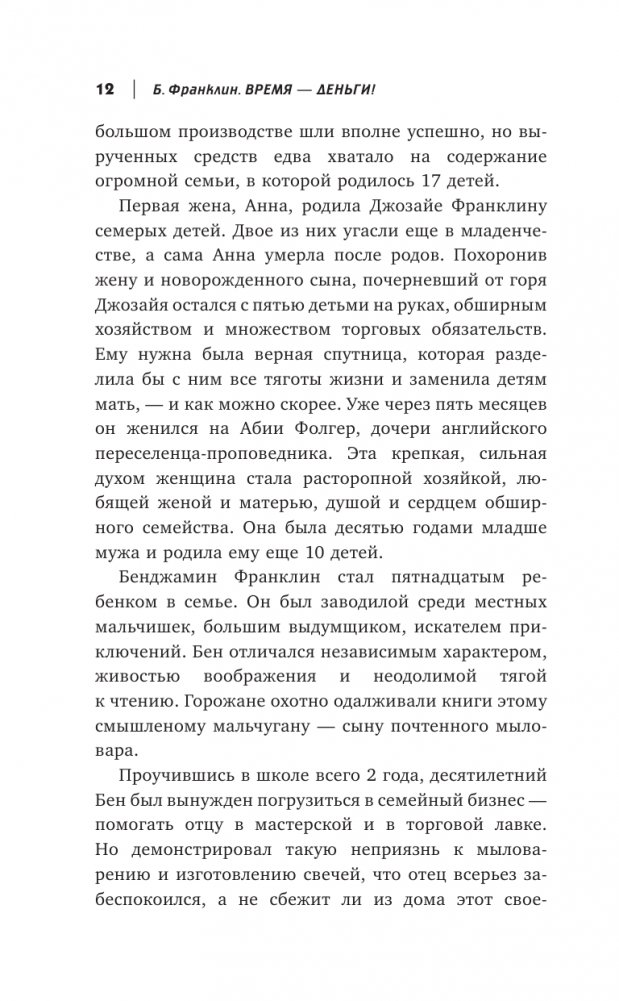 12 | Б. Франклин. ВРЕМЯ — ДЕНЬГИ!

большом производстве шли вполне успешно, но вырученных средств едва хватало на содержание огромной семьи, в которой родилось 17 детей.

Первая жена, Анна, родила Джозайе Франклину семерых детей. Двое из них угасли еще в младенчестве, а сама Анна умерла после родов. Похоронив жену и новорожденного сына, почерневший от горя Джозайя остался с пятью детьми на руках, обширным хозяйством и множеством торговых обязательств. Ему нужна была верная спутница, которая разделила бы с ним все тяготы жизни и заменила детям мать, — и как можно скорее. Уже через пять месяцев он женился на Абии Фолгер, дочери английского переселенца-проповедника. Эта крепкая, сильная духом женщина стала расторопной хозяйкой, любящей женой и матерью, душой и сердцем обширного семейства. Она была десятью годами младше мужа и родила ему еще 10 детей.

Бенджамин Франклин стал пятнадцатым ребенком в семье. Он был заводилой среди местных мальчишек, большим выдумщиком, искателем приключений. Бен отличался независимым характером, живостью воображения и неодолимой тягой к чтению. Горожане охотно одалживали книги этому смышленому мальчугану — сыну почтенного мыловара.

Проучившись в школе всего 2 года, десятилетний Бен был вынужден погрузиться в семейный бизнес — помогать отцу в мастерской и в торговой лавке. Но демонстрировал такую неприязнь к мыловарению и изготовлению свечей, что отец всерьез забеспокоился, а не сбежит ли из дома этот свое-